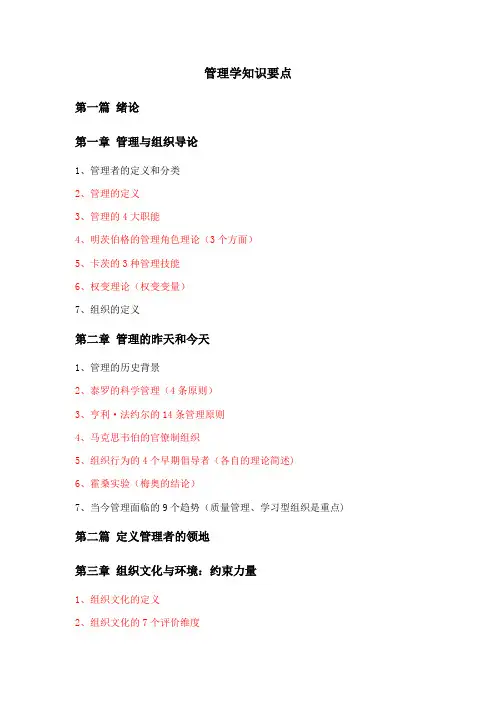 管理学知识要点

第一篇 绪论

第一章 管理与组织导论

1、管理者的定义和分类

2、管理的定义

3、管理的 4 大职能

4、明茨伯格的管理角色理论（3 个方面）

5、卡茨的 3 种管理技能

6、权变理论（权变变量）

7、组织的定义

第二章 管理的昨天和今天

1、管理的历史背景

2、泰罗的科学管理（4 条原则）

3、亨利·法约尔的 14 条管理原则

4、马克思韦伯的官僚制组织

5、组织行为的 4 个早期倡导者（各自的理论简述）

6、霍桑实验（梅奥的结论）

7、当今管理面临的 9 个趋势（质量管理、学习型组织是重点）

第二篇 定义管理者的领地

第三章 组织文化与环境：约束力量

1、组织文化的定义

2、组织文化的 7 个评价维度